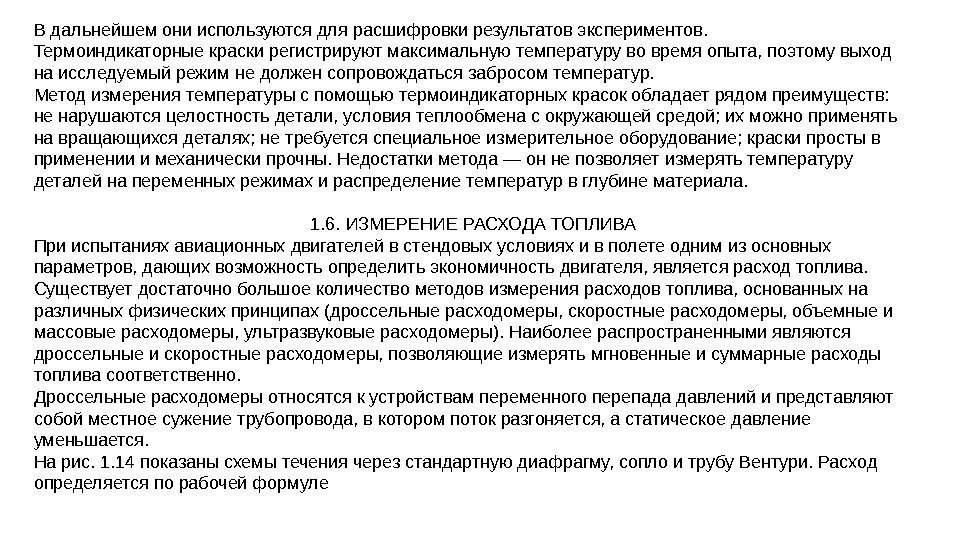 В дальнейшем они используются для расшифровки результатов экспериментов.
Термоиндикаторные краски регистрируют максимальную температуру во время опыта, поэтому выход на исследуемый режим не должен сопровождаться забросом температур.
Метод измерения температуры с помощью термоиндикаторных красок обладает рядом преимуществ: не нарушаются целостность детали, условия теплообмена с окружающей средой; их можно применять на вращающихся деталях; не требуется специальное измерительное оборудование; краски просты в применении и механически прочны. Недостатки метода — он не позволяет измерять температуру деталей на переменных режимах и распределение температур в глубине материала.

1.6. ИЗМЕРЕНИЕ РАСХОДА ТОПЛИВА
При испытаниях авиационных двигателей в стендовых условиях и в полете одним из основных параметров, дающих возможность определить экономичность двигателя, является расход топлива. Существует достаточно большое количество методов измерения расходов топлива, основанных на различных физических принципах (дроссельные расходомеры, скоростные расходомеры, объемные и массовые расходомеры, ультразвуковые расходомеры). Наиболее распространенными являются дроссельные и скоростные расходомеры, позволяющие измерять мгновенные и суммарные расходы топлива соответственно.
Дроссельные расходомеры относятся к устройствам переменного перепада давлений и представляют собой местное сужение трубопровода, в котором поток разгоняется, а статическое давление уменьшается.
На рис. 1.14 показаны схемы течения через стандартную диафрагму, сопло и трубу Вентури. Расход определяется по рабочей формуле